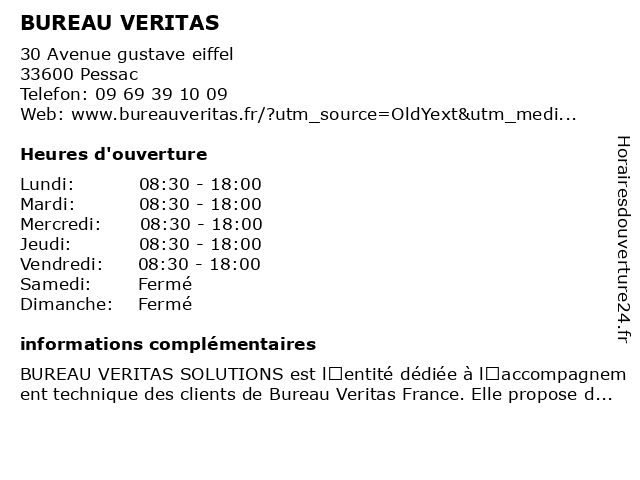 BUREAU VERITAS

30 Avenue gustave eiffel
33600 Pessac
Telefon: 09 69 39 10 09
Web: www.bureauveritas.fr/?utm_source=OldYext&utm_medi...

Heures d'ouverture

| Lundi: | 08:30 - 18:00 |
|---|---|
| Mardi: | 08:30 - 18:00 |
| Mercredi: | 08:30 - 18:00 |
| Jeudi: | 08:30 - 18:00 |
| Vendredi: | 08:30 - 18:00 |
| Samedi: | Fermé |
| Dimanche: | Fermé |

informations complémentaires

BUREAU VERITAS SOLUTIONS est l□entité dédiée à l□accompagnement technique des clients de Bureau Veritas France. Elle propose d...

Horairesdouverture24.fr